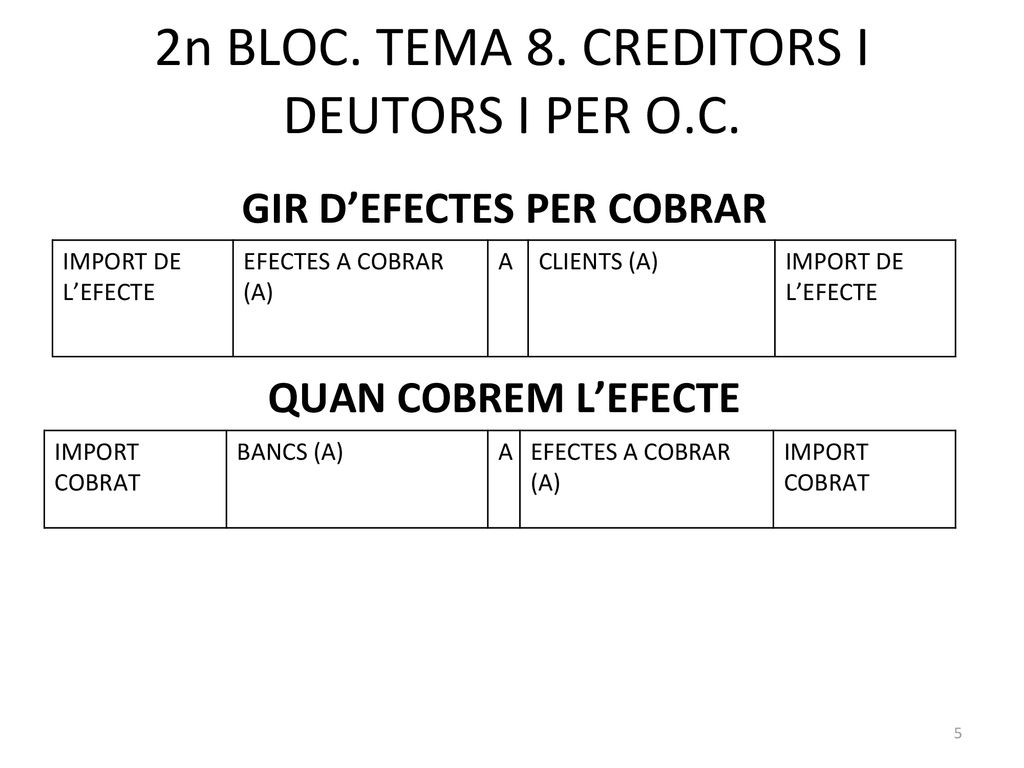 2n BLOC. TEMA 8. CREDITORS I DEUTORS I PER O.C.

GIR D’EFECTES PER COBRAR

| IMPORT DE L’EFECTE | EFECTES A COBRAR (A) | A | CLIENTS (A) | IMPORT DE L’EFECTE |
|---|---|---|---|---|

QUAN COBREM L’EFECTE

| IMPORT COBRAT | BANCS (A) | A | EFECTES A COBRAR (A) | IMPORT COBRAT |
|---|---|---|---|---|

5